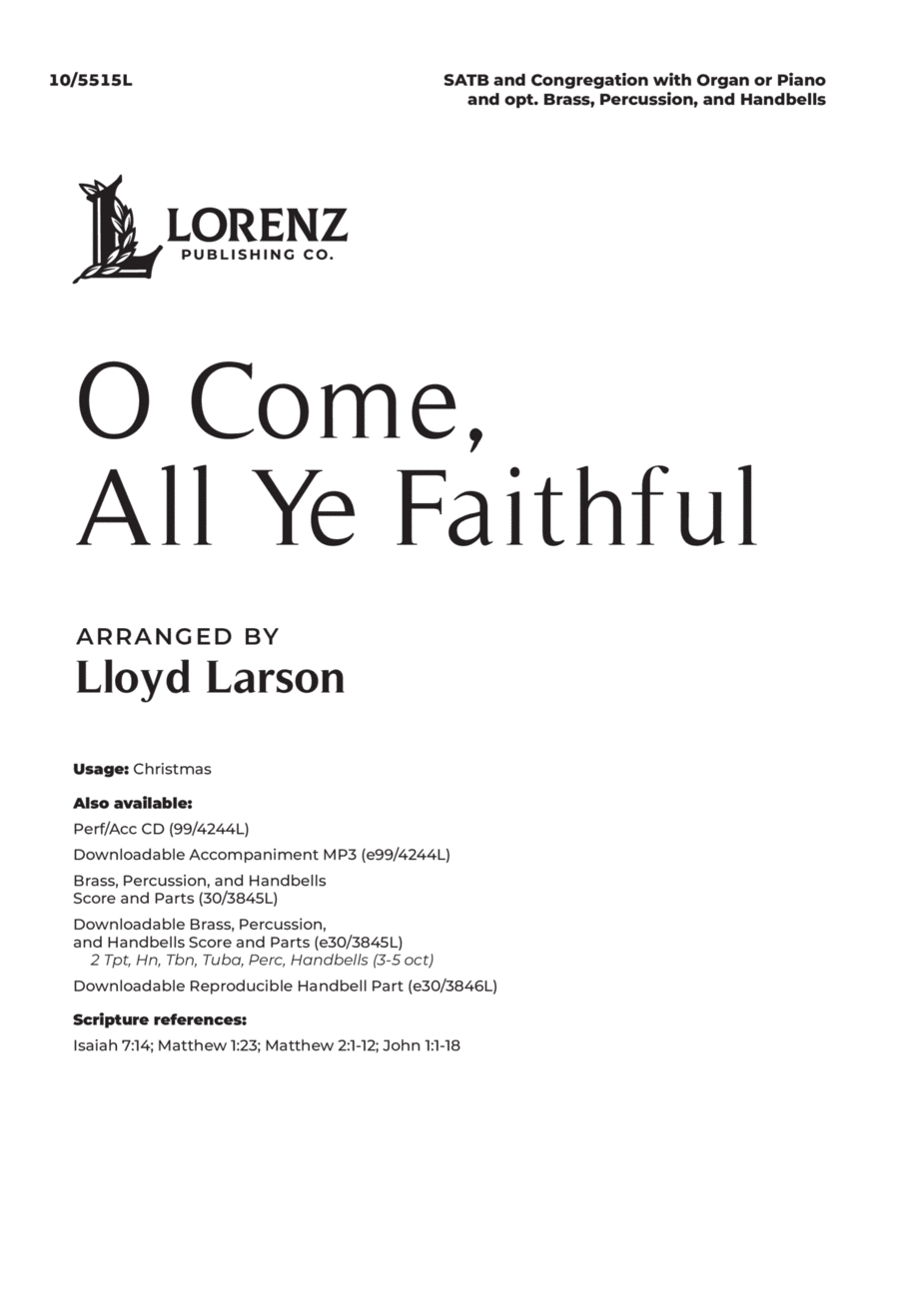 10/5515L

SATB and Congregation with Organ or Piano and opt. Brass, Percussion, and Handbells

LORENZ
PUBLISHING CO.

O Come,
All Ye Faithful

ARRANGED BY
Lloyd Larson

Usage: Christmas

Also available:

Perf/Acc CD (99/4244L)

Downloadable Accompaniment MP3 (e99/4244L)

Brass, Percussion, and Handbells Score and Parts (30/3845L)

Downloadable Brass, Percussion, and Handbells Score and Parts (e30/3845L)
2 Tpt, Hn, Tbn, Tuba, Perc, Handbells (3-5 oct)

Downloadable Reproducible Handbell Part (e30/3846L)

Scripture references:

Isaiah 7:14; Matthew 1:23; Matthew 2:1-12; John 1:1-18